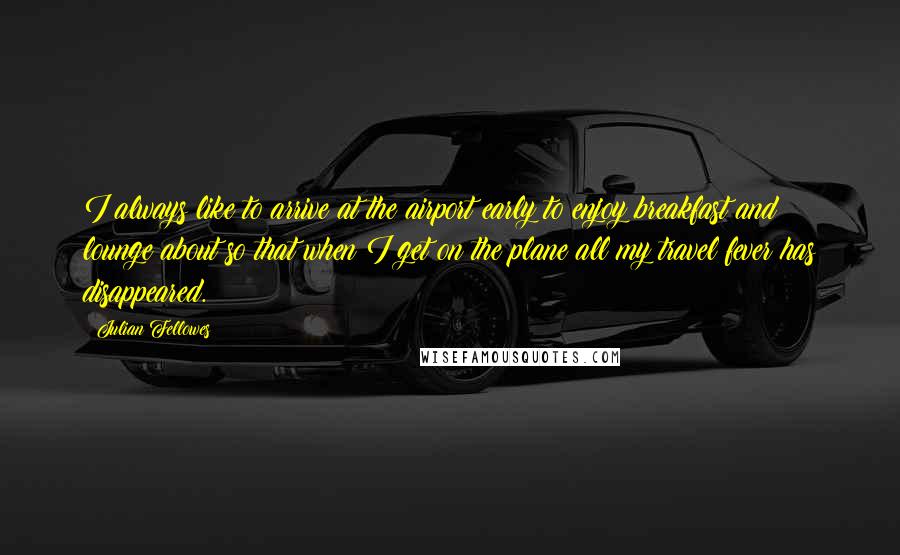 I always like to arrive at the airport early to enjoy breakfast and lounge about so that when I get on the plane all my travel fever has disappeared.

Julian Fellowes

WISEFAMOUSQUOTES.COM